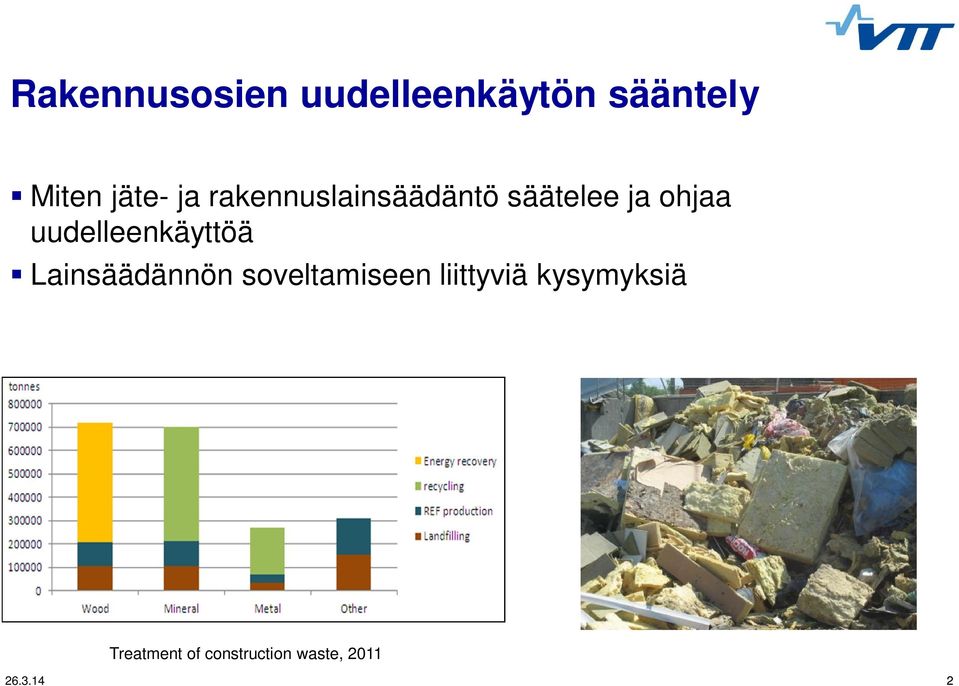 VTT

Rakennusosien uudelleenkäytön sääntely

▪ Miten jäte- ja rakennuslainsäädäntö säätelee ja ohjaa uudelleenkäyttöä
▪ Lainsäädännön soveltamiseen liittyviä kysymyksiä

tonnes
800000
700000
600000
500000
400000
300000
200000
100000
0
Wood
Mineral
Metal
Other
Energy recovery
recycling
REF production
Landfilling

Treatment of construction waste, 2011

26.3.14

2